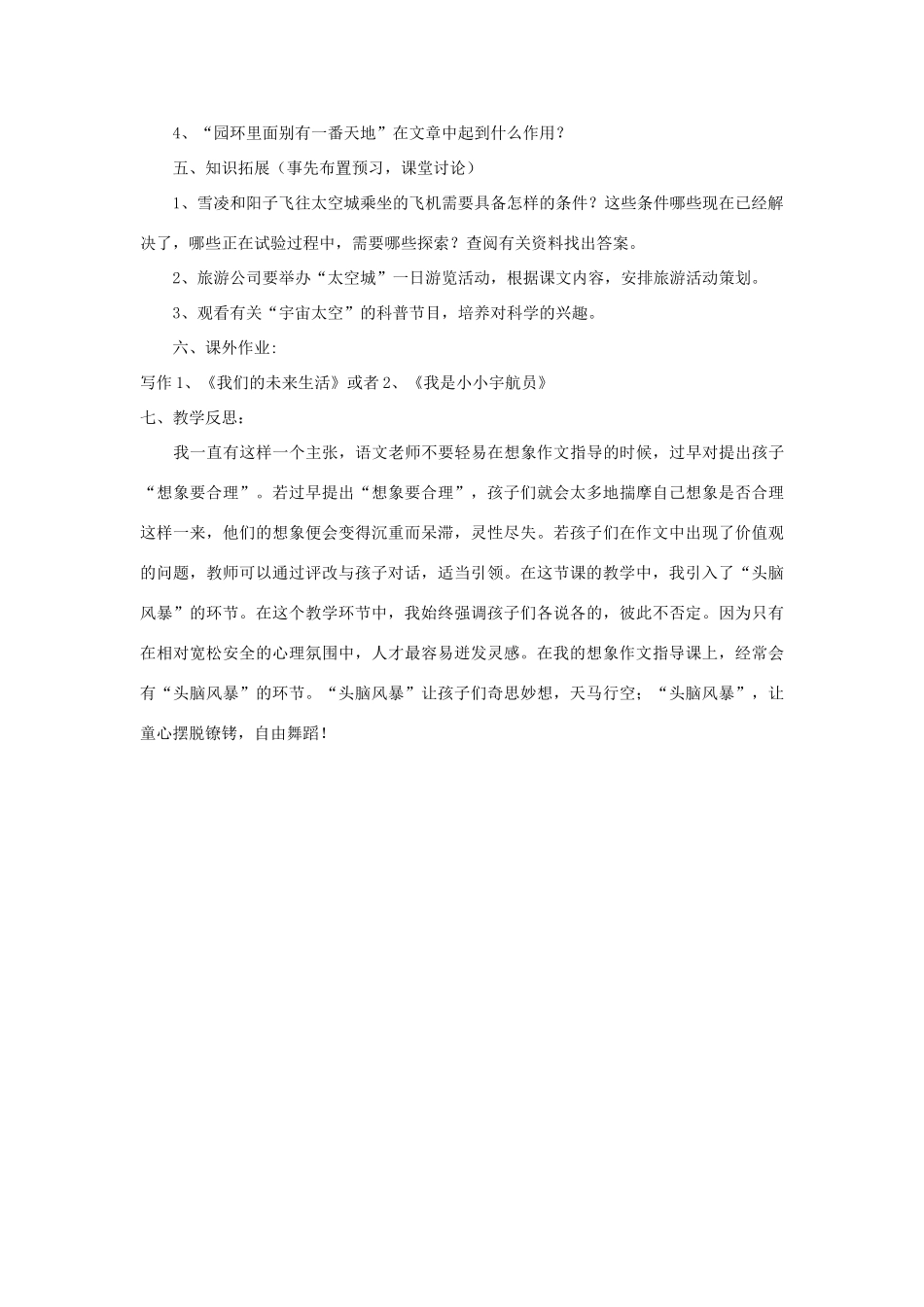 4、“园环里面别有一番天地”在文章中起到什么作用？

五、知识拓展（事先布置预习，课堂讨论）

1、雪凌和阳子飞往太空城乘坐的飞机需要具备怎样的条件？这些条件哪些现在已经解决了，哪些正在试验过程中，需要哪些探索？查阅有关资料找出答案。

2、旅游公司要举办“太空城”一日游览活动，根据课文内容，安排旅游活动策划。

3、观看有关“宇宙太空”的科普节目，培养对科学的兴趣。

六、课外作业:

写作 1、《我们的未来生活》或者 2、《我是小小宇航员》

七、教学反思：

我一直有这样一个主张，语文老师不要轻易在想象作文指导的时候，过早对提出孩子“想象要合理”。若过早提出“想象要合理”，孩子们就会太多地揣摩自己想象是否合理这样一来，他们的想象便会变得沉重而呆滞，灵性尽失。若孩子们在作文中出现了价值观的问题，教师可以通过评改与孩子对话，适当引领。在这节课的教学中，我引入了“头脑风暴”的环节。在这个教学环节中，我始终强调孩子们各说各的，彼此不否定。因为只有在相对宽松安全的心理氛围中，人才最容易迸发灵感。在我的想象作文指导课上，经常会有“头脑风暴”的环节。“头脑风暴”让孩子们奇思妙想，天马行空；“头脑风暴”，让童心摆脱镣铐，自由舞蹈！